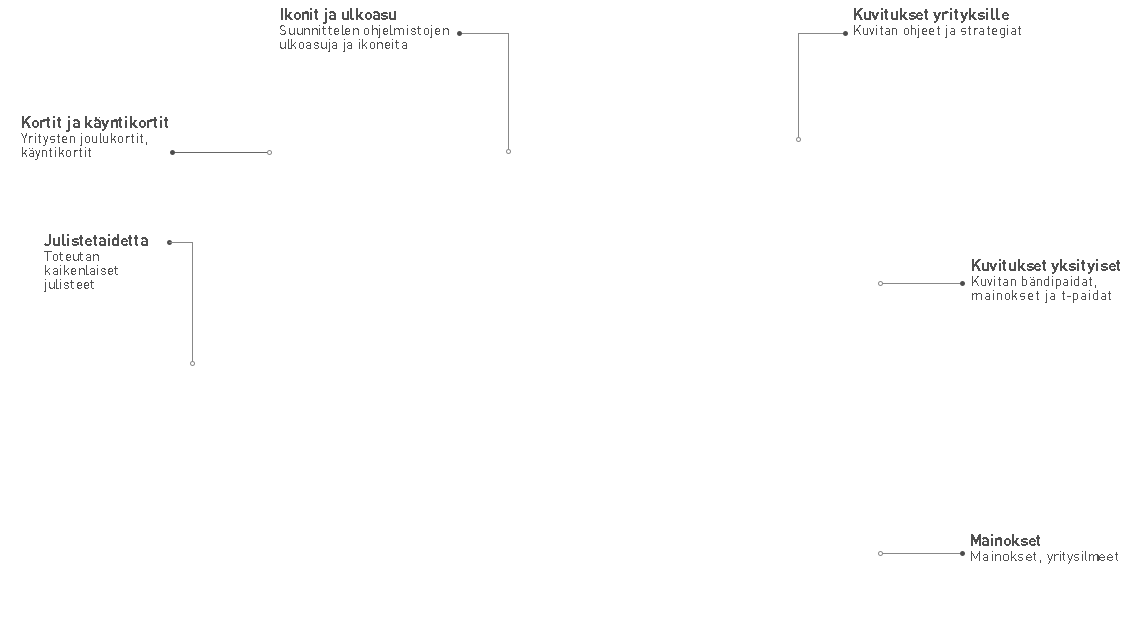 Ikonit ja ulkoasu
Suunnittelen ohjelmistojen ulkoasuja ja ikoneita

Kuvitukset yrityksille
Kuvitan ohjeet ja strategiat

Kortit ja käyntikortit
Yritysten joulukortit, käyntikortit

Julistetaidetta
Toteutan kaikenlaiset julisteet

Kuvitukset yksityiset
Kuvitan bändipaidat, mainokset ja t-paidat

Mainokset
Mainokset, yritysilmeet